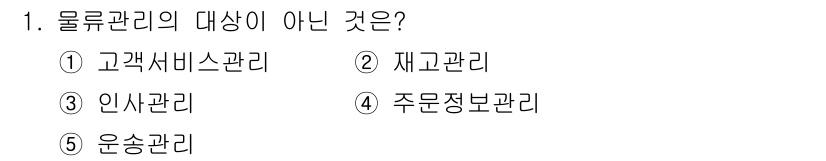 1. 물류관리의 대상이 아닌 것은?

① 고객서비스관리 ② 재고관리

③ 인사관리 ④ 주문정보관리

⑤ 운송관리